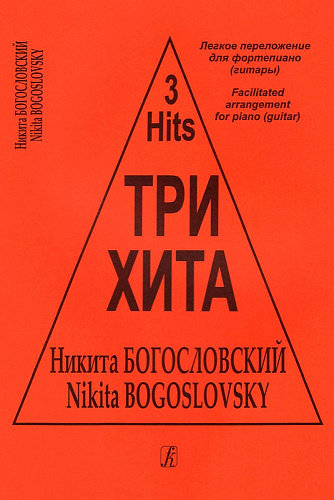 Никита БОГОСЛОВСКИЙ
Nikita BOGOSLOVSKY

Легкое переложение для фортепиано (гитары)

Facilitated arrangement for piano (guitar)

3
Hits

ТРИ
ХИТА

Никита БОГОСЛОВСКИЙ
Nikita BOGOSLOVSKY

К